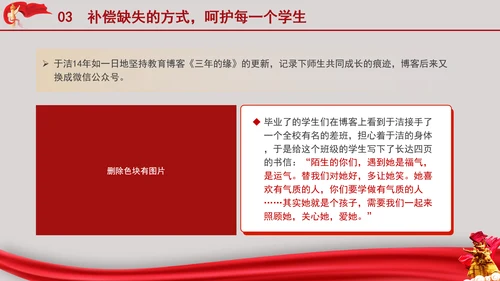 03 补偿缺失的方式，呵护每一个学生

➢ 于洁14年如一日地坚持教育博客《三年的缘》的更新，记录下师生共同成长的痕迹，博客后来又换成微信公众号。

删除色块有图片

◆ 毕业了的学生们在博客上看到于洁接手了一个全校有名的差班，担心着于洁的身体，于是给这个班级的学生写下了长达四页的书信：“陌生的你们，遇到她是福气，是运气。替我们对她好，多让她笑。她喜欢有气质的人，你们要学做有气质的人……其实她就是个孩子，需要我们一起来照顾她，关心她，爱她。”